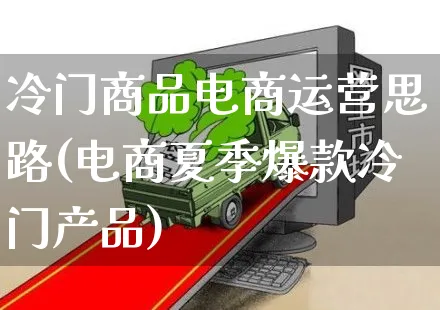 冷门商品电商运营思路(电商夏季爆款冷门产品)

网上市场